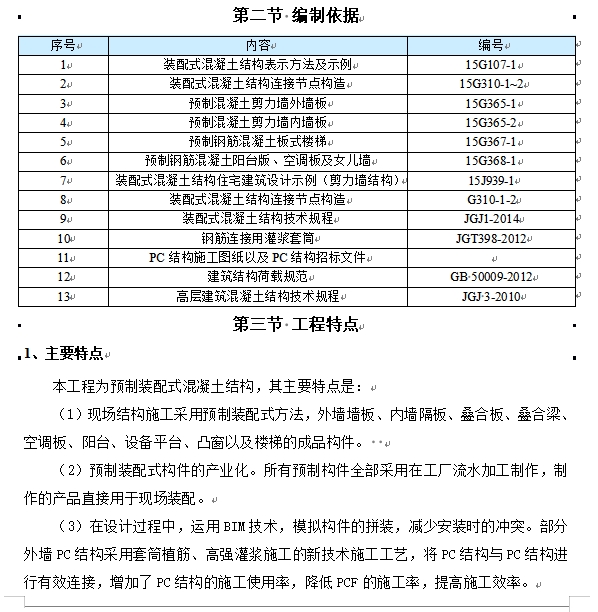 第二节 编制依据

| 序号 | 内容 | 编号 |
|---|---|---|
| 1 | 装配式混凝土结构表示方法及示例 | 15G107-1 |
| 2 | 装配式混凝土结构连接节点构造 | 15G310-1~2 |
| 3 | 预制混凝土剪力墙外墙板 | 15G365-1 |
| 4 | 预制混凝土剪力墙内墙板 | 15G365-2 |
| 5 | 预制钢筋混凝土板式楼梯 | 15G367-1 |
| 6 | 预制钢筋混凝土阳台版、空调板及女儿墙 | 15G368-1 |
| 7 | 装配式混凝土结构住宅建筑设计示例（剪力墙结构） | 15J939-1 |
| 8 | 装配式混凝土结构连接节点构造 | G310-1-2 |
| 9 | 装配式混凝土结构技术规程 | JGJ1-2014 |
| 10 | 钢筋连接用灌浆套筒 | JGT398-2012 |
| 11 | PC 结构施工图纸以及 PC 结构招标文件 | |
| 12 | 建筑结构荷载规范 | GB 50009-2012 |
| 13 | 高层建筑混凝土结构技术规程 | JGJ 3-2010 |

第三节 工程特点

1、主要特点

本工程为预制装配式混凝土结构，其主要特点是：

（1）现场结构施工采用预制装配式方法，外墙墙板、内墙隔板、叠合板、叠合梁、空调板、阳台、设备平台、凸窗以及楼梯的成品构件。

（2）预制装配式构件的产业化。所有预制构件全部采用在工厂流水加工制作，制作的产品直接用于现场装配。

（3）在设计过程中，运用 BIM 技术，模拟构件的拼装，减少安装时的冲突。部分外墙 PC 结构采用套筒植筋、高强灌浆施工的新技术施工工艺，将 PC 结构与 PC 结构进行有效连接，增加了 PC 结构的施工使用率，降低 PCF 的施工率，提高施工效率。